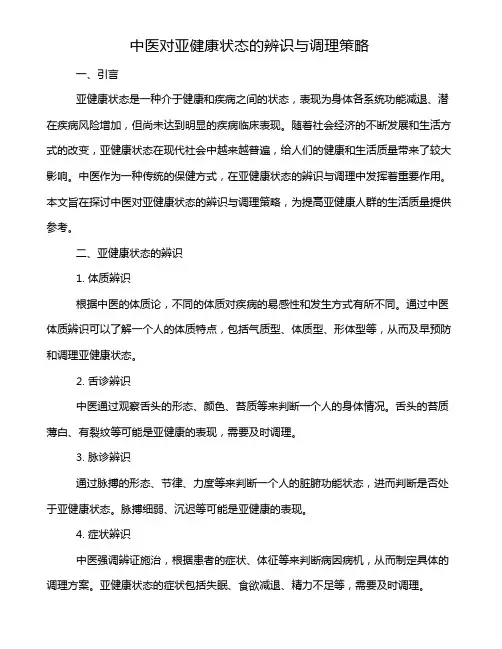 中医对亚健康状态的辨识与调理策略

一、引言

亚健康状态是一种介于健康和疾病之间的状态，表现为身体各系统功能减退、潜在疾病风险增加，但尚未达到明显的疾病临床表现。随着社会经济的不断发展和生活方式的改变，亚健康状态在现代社会中越来越普遍，给人们的健康和生活质量带来了较大影响。中医作为一种传统的保健方式，在亚健康状态的辨识与调理中发挥着重要作用。本文旨在探讨中医对亚健康状态的辨识与调理策略，为提高亚健康人群的生活质量提供参考。

二、亚健康状态的辨识

1. 体质辨识

根据中医的体质论，不同的体质对疾病的易感性和发生方式有所不同。通过中医体质辨识可以了解一个人的体质特点，包括气质型、体质型、形体型等，从而及早预防和调理亚健康状态。

2. 舌诊辨识

中医通过观察舌头的形态、颜色、苔质等来判断一个人的身体情况。舌头的苔质薄白、有裂纹等可能是亚健康的表现，需要及时调理。

3. 脉诊辨识

通过脉搏的形态、节律、力度等来判断一个人的脏腑功能状态，进而判断是否处于亚健康状态。脉搏细弱、沉迟等可能是亚健康的表现。

4. 症状辨识

中医强调辨证施治，根据患者的症状、体征等来判断病因病机，从而制定具体的调理方案。亚健康状态的症状包括失眠、食欲减退、精力不足等，需要及时调理。